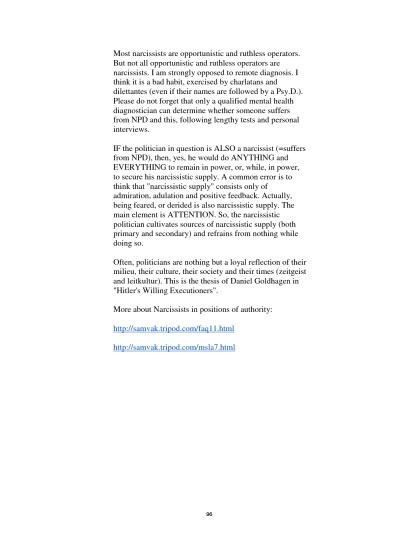 Most narcissists are opportunistic and ruthless operators. But not all opportunistic and ruthless operators are narcissists. I am strongly opposed to remote diagnosis. I think it is a bad habit, exercised by charlatans and dilettantes (even if their names are followed by a Psy.D.). Please do not forget that only a qualified mental health diagnostician can determine whether someone suffers from NPD and this, following lengthy tests and personal interviews.

IF the politician in question is ALSO a narcissist (=suffers from NPD), then, yes, he would do ANYTHING and EVERYTHING to remain in power, or, while, in power, to secure his narcissistic supply. A common error is to think that "narcissistic supply" consists only of admiration, adulation and positive feedback. Actually, being feared, or derided is also narcissistic supply. The main element is ATTENTION. So, the narcissistic politician cultivates sources of narcissistic supply (both primary and secondary) and refrains from nothing while doing so.

Often, politicians are nothing but a loyal reflection of their milieu, their culture, their society and their times (zeitgeist and leitkultur). This is the thesis of Daniel Goldhagen in "Hitler's Willing Executioners".

More about Narcissists in positions of authority:

http://samvak.tripod.com/faq11.html

http://samvak.tripod.com/msla7.html

96